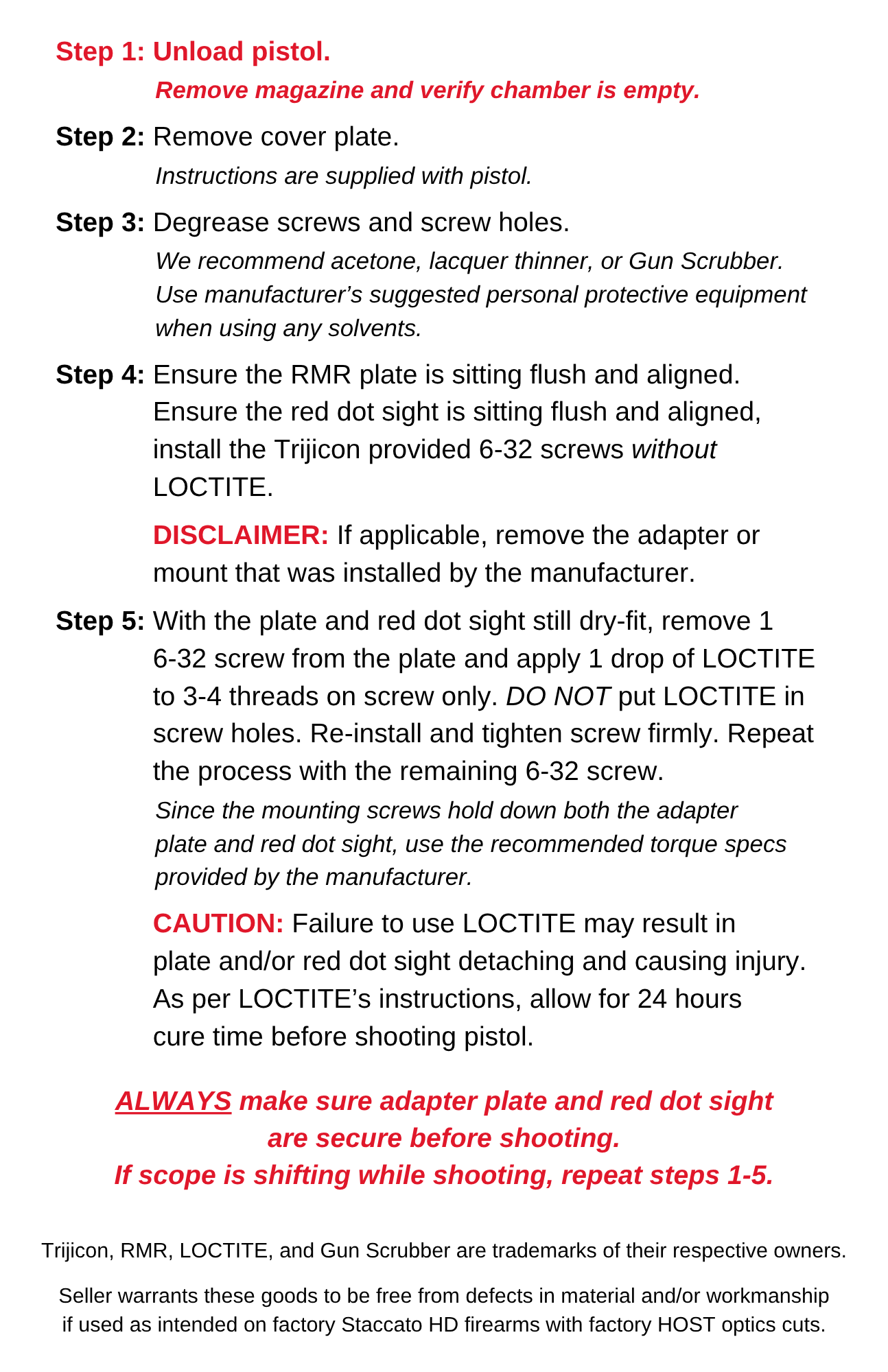 Step 1: Unload pistol.

Remove magazine and verify chamber is empty.

Step 2: Remove cover plate.

Instructions are supplied with pistol.

Step 3: Degrease screws and screw holes.

We recommend acetone, lacquer thinner, or Gun Scrubber. Use manufacturer’s suggested personal protective equipment when using any solvents.

Step 4: Ensure the RMR plate is sitting flush and aligned. Ensure the red dot sight is sitting flush and aligned, install the Trijicon provided 6-32 screws without LOCTITE.

DISCLAIMER: If applicable, remove the adapter or mount that was installed by the manufacturer.

Step 5: With the plate and red dot sight still dry-fit, remove 1 6-32 screw from the plate and apply 1 drop of LOCTITE to 3-4 threads on screw only. DO NOT put LOCTITE in screw holes. Re-install and tighten screw firmly. Repeat the process with the remaining 6-32 screw.

Since the mounting screws hold down both the adapter plate and red dot sight, use the recommended torque specs provided by the manufacturer.

CAUTION: Failure to use LOCTITE may result in plate and/or red dot sight detaching and causing injury. As per LOCTITE’s instructions, allow for 24 hours cure time before shooting pistol.

ALWAYS make sure adapter plate and red dot sight are secure before shooting.
If scope is shifting while shooting, repeat steps 1-5.

Trijicon, RMR, LOCTITE, and Gun Scrubber are trademarks of their respective owners.

Seller warrants these goods to be free from defects in material and/or workmanship if used as intended on factory Staccato HD firearms with factory HOST optics cuts.